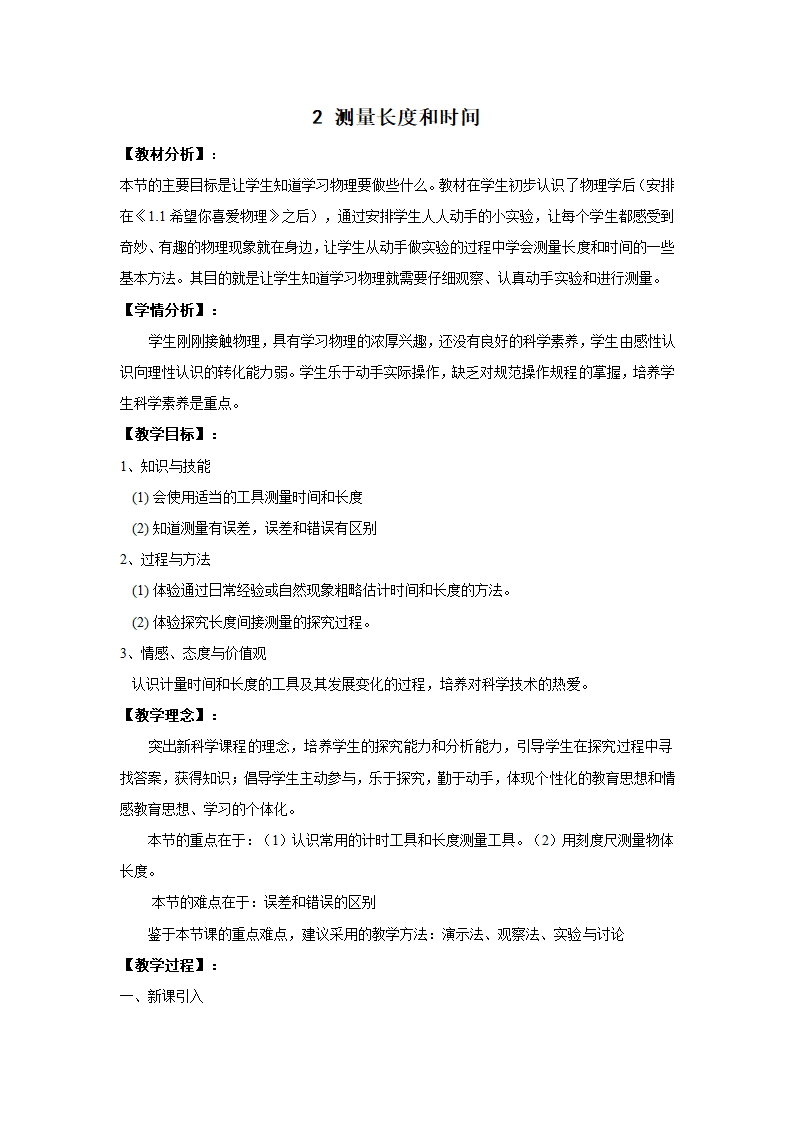 2 测量长度和时间

【教材分析】：

本节的主要目标是让学生知道学习物理要做些什么。教材在学生初步认识了物理学后（安排在《1.1 希望你喜爱物理》之后），通过安排学生人人动手的小实验，让每个学生都感受到奇妙、有趣的物理现象就在身边，让学生从动手做实验的过程中学会测量长度和时间的一些基本方法。其目的就是让学生知道学习物理就需要仔细观察、认真动手实验和进行测量。

【学情分析】：

学生刚刚接触物理，具有学习物理的浓厚兴趣，还没有良好的科学素养，学生由感性认识向理性认识的转化能力弱。学生乐于动手实际操作，缺乏对规范操作规程的掌握，培养学生科学素养是重点。

【教学目标】：

1、知识与技能

(1) 会使用适当的工具测量时间和长度

(2) 知道测量有误差，误差和错误有区别

2、过程与方法

(1) 体验通过日常经验或自然现象粗略估计时间和长度的方法。

(2) 体验探究长度间接测量的探究过程。

3、情感、态度与价值观

认识计量时间和长度的工具及其发展变化的过程，培养对科学技术的热爱。

【教学理念】：

突出新科学课程的理念，培养学生的探究能力和分析能力，引导学生在探究过程中寻找答案，获得知识；倡导学生主动参与，乐于探究，勤于动手，体现个性化的教育思想和情感教育思想、学习的个体化。

本节的重点在于：（1）认识常用的计时工具和长度测量工具。（2）用刻度尺测量物体长度。

本节的难点在于：误差和错误的区别

鉴于本节课的重点难点，建议采用的教学方法：演示法、观察法、实验与讨论

【教学过程】：

一、新课引入